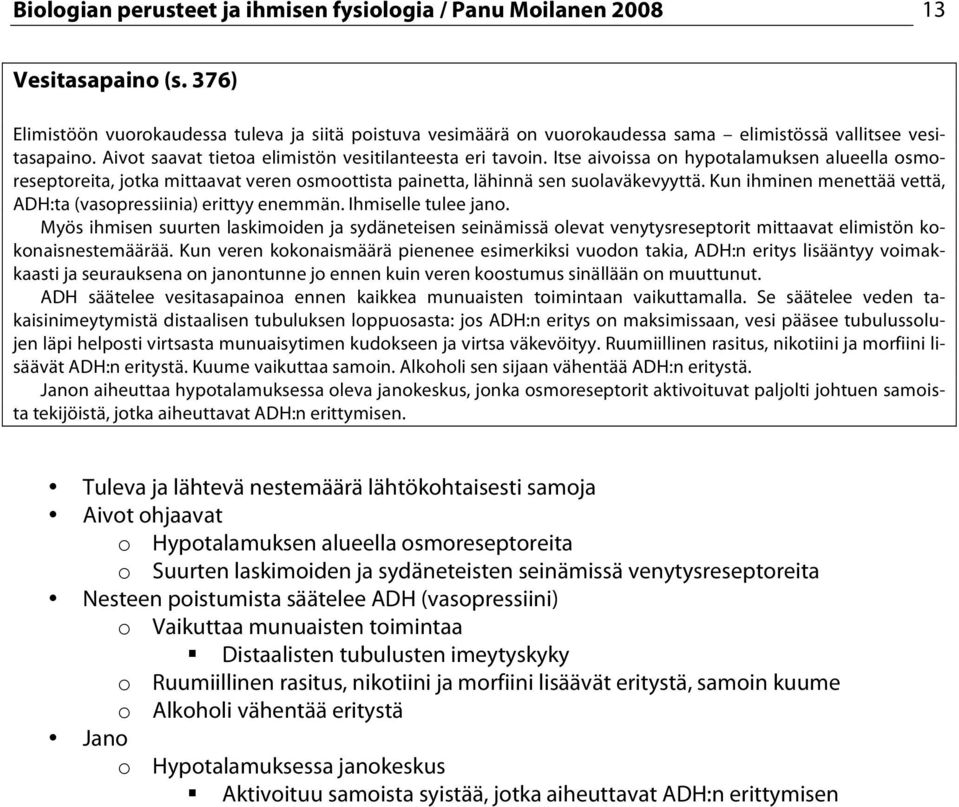 Biologian perusteet ja ihmisen fysiologia / Panu Moilanen 2008 13

Vesitasapaino (s. 376)

Elimistöön vuorokaudessa tuleva ja siitä poistuva vesimäärä on vuorokaudessa sama – elimistössä vallitsee vesitasapaino. Aivot saavat tietoa elimistön vesitilanteesta eri tavoin. Itse aivoissa on hypotalamuksen alueella osmoreseptoreita, jotka mittaavat veren osmoottista painetta, lähinnä sen suolaväkevyyttä. Kun ihminen menettää vettä, ADH:ta (vasopressiinia) erittyy enemmän. Ihmiselle tulee jano.

Myös ihmisen suurten laskimoiden ja sydäneteisen seinämissä olevat venytysreseptorit mittaavat elimistön kokonaisnestemäärää. Kun veren kokonaismäärä pienenee esimerkiksi vuodon takia, ADH:n eritys lisääntyy voimakkaasti ja seurauksena on janontunne jo ennen kuin veren koostumus sinällään on muuttunut.

ADH säätelee vesitasapainoa ennen kaikkea munuaisten toimintaan vaikuttamalla. Se säätelee veden takaisinimeytymistä distaalisen tubuluksen loppuosasta: jos ADH:n eritys on maksimissaan, vesi pääsee tubulussolujen läpi helposti virtsasta munuaisytimen kudokseen ja virtsa väkevöityy. Ruumiillinen rasitus, nikotiini ja morfiini lisäävät ADH:n eritystä. Kuume vaikuttaa samoin. Alkoholi sen sijaan vähentää ADH:n eritystä.

Janon aiheuttaa hypotalamuksessa oleva janokeskus, jonka osmoreseptorit aktivoituvat paljolti johtuen samoista tekijöistä, jotka aiheuttavat ADH:n erittymisen.

• Tuleva ja lähtevä nestemäärä lähtökohtaisesti samoja
• Aivot ohjaavat
  o Hypotalamuksen alueella osmoreseptoreita
  o Suurten laskimoiden ja sydäneteisten seinämissä venytysreseptoreita
• Nesteen poistumista säätelee ADH (vasopressiini)
  o Vaikuttaa munuaisten toimintaa
    ▪ Distaalisten tubulusten imeytyskyky
  o Ruumiillinen rasitus, nikotiini ja morfiini lisäävät eritystä, samoin kuume
  o Alkoholi vähentää eritystä
• Jano
  o Hypotalamuksessa janokeskus
    ▪ Aktivoituu samoista syistää, jotka aiheuttavat ADH:n erittymisen